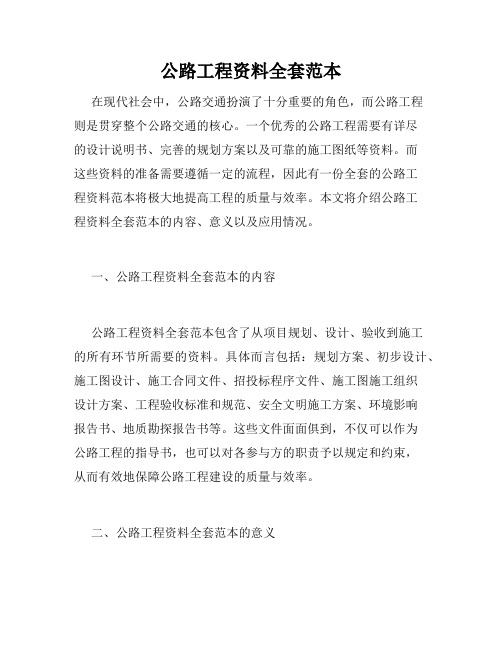 公路工程资料全套范本

在现代社会中，公路交通扮演了十分重要的角色，而公路工程则是贯穿整个公路交通的核心。一个优秀的公路工程需要有详尽的设计说明书、完善的规划方案以及可靠的施工图纸等资料。而这些资料的准备需要遵循一定的流程，因此有一份全套的公路工程资料范本将极大地提高工程的质量与效率。本文将介绍公路工程资料全套范本的内容、意义以及应用情况。

一、公路工程资料全套范本的内容

公路工程资料全套范本包含了从项目规划、设计、验收到施工的所有环节所需要的资料。具体而言包括：规划方案、初步设计、施工图设计、施工合同文件、招投标程序文件、施工图施工组织设计方案、工程验收标准和规范、安全文明施工方案、环境影响报告书、地质勘探报告书等。这些文件面面俱到，不仅可以作为公路工程的指导书，也可以对各参与方的职责予以规定和约束，从而有效地保障公路工程建设的质量与效率。

二、公路工程资料全套范本的意义